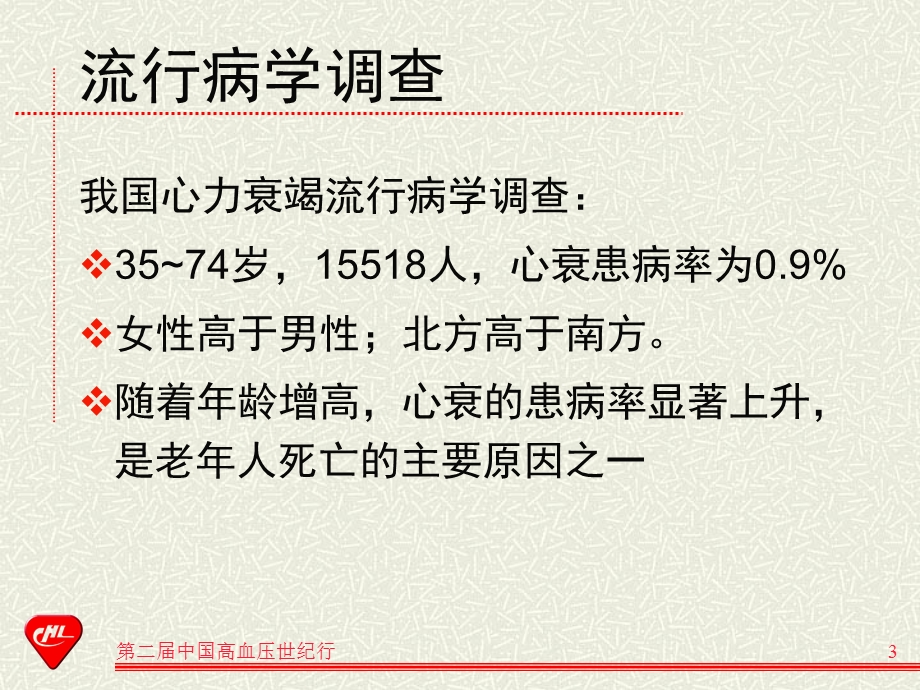 流行病学调查

我国心力衰竭流行病学调查：

❖35~74岁，15518人，心衰患病率为0.9%

❖女性高于男性；北方高于南方。

❖随着年龄增高，心衰的患病率显著上升，是老年人死亡的主要原因之一

CHL

第二届中国高血压世纪行

3